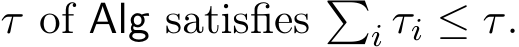 $\tau$ of Alg satisfies $\sum_i \tau_i \leq \tau$.